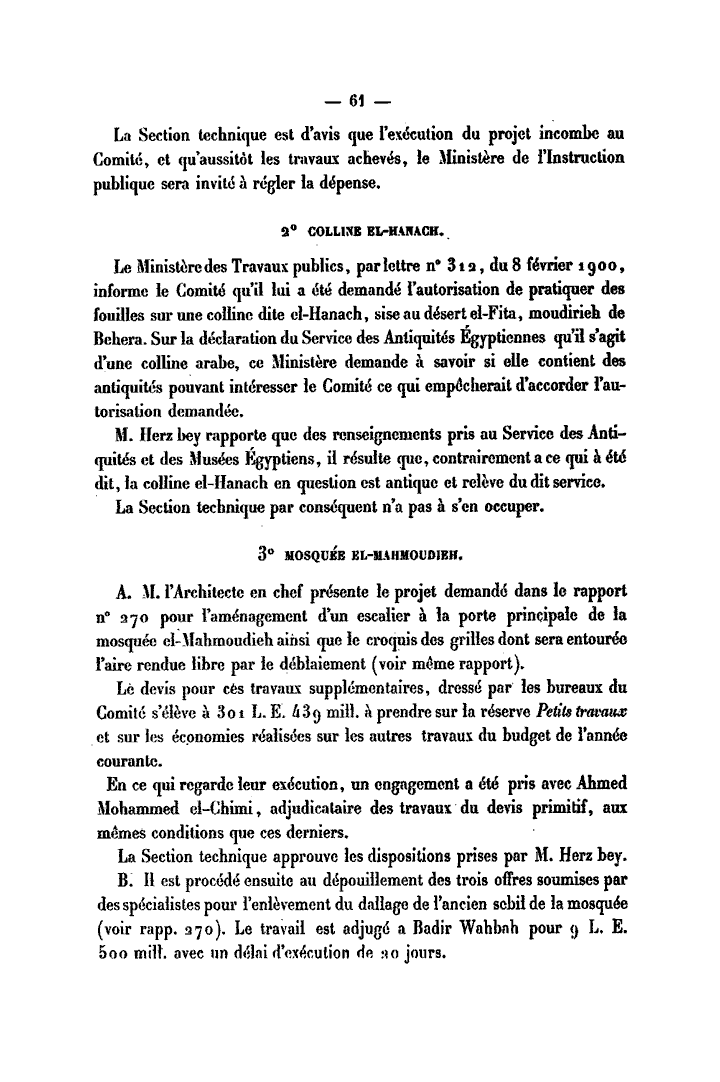 — 61 —

La Section technique est d'avis que l'exécution du projet incombe au Comité, et qu'aussitôt les travaux achevés, le Ministère de l'Instruction publique sera invité à régler la dépense.

2° COLLINE EL-HANACH.

Le Ministère des Travaux publics, par lettre n° 312, du 8 février 1900, informe le Comité qu'il lui a été demandé l'autorisation de pratiquer des fouilles sur une colline dite el-Hanach, sise au désert el-Fita, moudirieh de Behera. Sur la déclaration du Service des Antiquités Égyptiennes qu'il s'agit d'une colline arabe, ce Ministère demande à savoir si elle contient des antiquités pouvant intéresser le Comité ce qui empêcherait d'accorder l'autorisation demandée.

M. Herz bey rapporte que des renseignements pris au Service des Antiquités et des Musées Égyptiens, il résulte que, contrairement a ce qui à été dit, la colline el-Hanach en question est antique et relève du dit service.

La Section technique par conséquent n'a pas à s'en occuper.

3° MOSQUÉE EL-MAHMOUDIEH.

A. M. l'Architecte en chef présente le projet demandé dans le rapport n° 270 pour l'aménagement d'un escalier à la porte principale de la mosquée el-Mahmoudieh ainsi que le croquis des grilles dont sera entourée l'aire rendue libre par le déblaiement (voir même rapport).

Le devis pour ces travaux supplémentaires, dressé par les bureaux du Comité s'élève à 301 L. E. 439 mill. à prendre sur la réserve Petits travaux et sur les économies réalisées sur les autres travaux du budget de l'année courante.

En ce qui regarde leur exécution, un engagement a été pris avec Ahmed Mohammed el-Chimi, adjudicataire des travaux du devis primitif, aux mêmes conditions que ces derniers.

La Section technique approuve les dispositions prises par M. Herz bey.

B. Il est procédé ensuite au dépouillement des trois offres soumises par des spécialistes pour l'enlèvement du dallage de l'ancien sebil de la mosquée (voir rapp. 270). Le travail est adjugé a Badir Wahbah pour 9 L. E. 500 mill. avec un délai d'exécution de 20 jours.